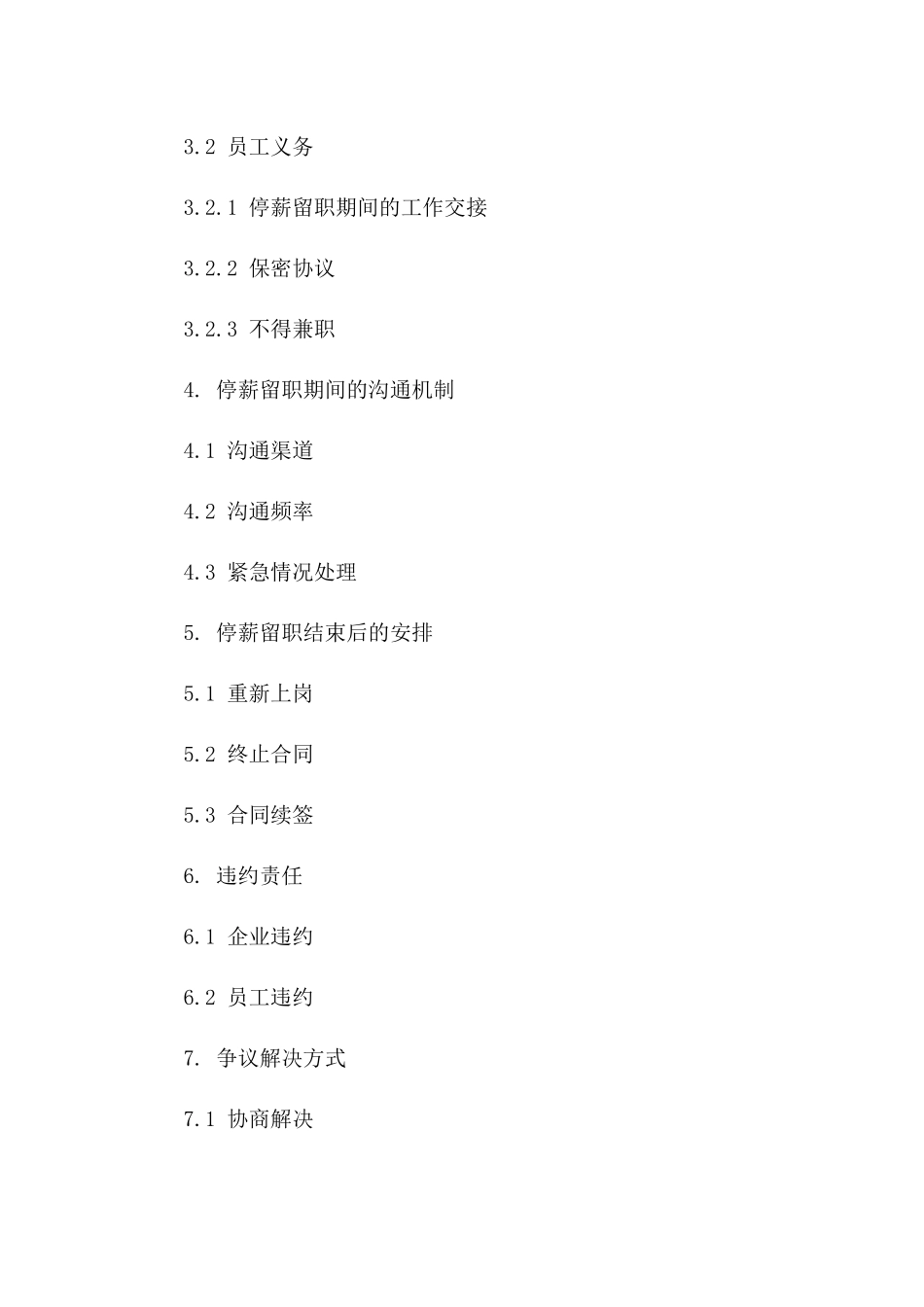 3.2 员工义务

3.2.1 停薪留职期间的工作交接

3.2.2 保密协议

3.2.3 不得兼职

4. 停薪留职期间的沟通机制

4.1 沟通渠道

4.2 沟通频率

4.3 紧急情况处理

5. 停薪留职结束后的安排

5.1 重新上岗

5.2 终止合同

5.3 合同续签

6. 违约责任

6.1 企业违约

6.2 员工违约

7. 争议解决方式

7.1 协商解决